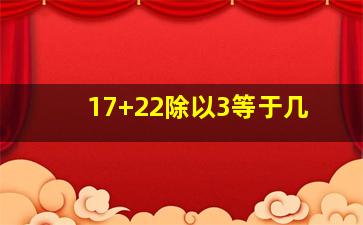 17+22除以3等于几